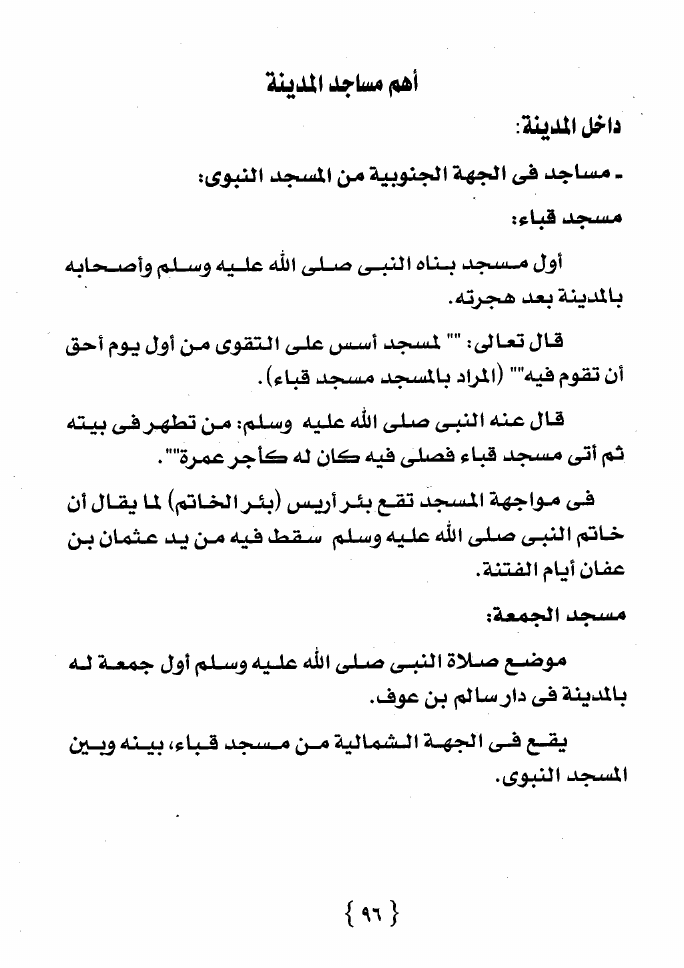 أهم مساجد المدينة

داخل المدينة:

- مساجد فى الجهة الجنوبية من المسجد النبوى:

مسجد قباء:

أول مسجد بناه النبى صلى الله عليه وسلم وأصحابه بالمدينة بعد هجرته.

قال تعالى: "" لمسجد أسس على التقوى من أول يوم أحق أن تقوم فيه"" (المراد بالمسجد مسجد قباء).

قال عنه النبى صلى الله عليه وسلم: من تطهر فى بيته ثم أتى مسجد قباء فصلى فيه كان له كأجر عمرة"".

فى مواجهة المسجد تقع بئر أريس (بئر الخاتم) لما يقال أن خاتم النبى صلى الله عليه وسلم سقط فيه من يد عثمان بن عفان أيام الفتنة.

مسجد الجمعة:

موضع صلاة النبى صلى الله عليه وسلم أول جمعة له بالمدينة فى دار سالم بن عوف.

يقع فى الجهة الشمالية من مسجد قباء، بينه وبين المسجد النبوى.

{ ٩٦ }